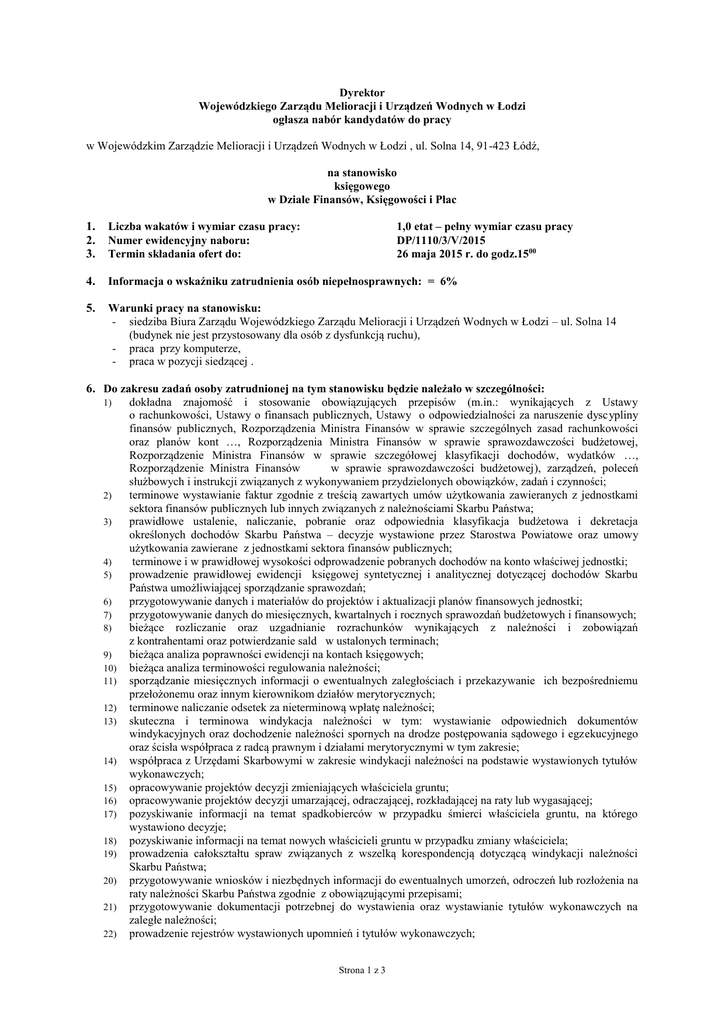 Dyrektor
Wojewódzkiego Zarządu Melioracji i Urządzeń Wodnych w Łodzi
ogłasza nabór kandydatów do pracy

w Wojewódzkim Zarządzie Melioracji i Urządzeń Wodnych w Łodzi , ul. Solna 14, 91-423 Łódź,

na stanowisko
księgowego
w Dziale Finansów, Księgowości i Płac

1. Liczba wakatów i wymiar czasu pracy: 1,0 etat – pełny wymiar czasu pracy
2. Numer ewidencyjny naboru: DP/1110/3/V/2015
3. Termin składania ofert do: 26 maja 2015 r. do godz.$15^{00}$

4. Informacja o wskaźniku zatrudnienia osób niepełnosprawnych: = 6%

5. Warunki pracy na stanowisku:
- siedziba Biura Zarządu Wojewódzkiego Zarządu Melioracji i Urządzeń Wodnych w Łodzi – ul. Solna 14 (budynek nie jest przystosowany dla osób z dysfunkcją ruchu),
- praca przy komputerze,
- praca w pozycji siedzącej .

6. Do zakresu zadań osoby zatrudnionej na tym stanowisku będzie należało w szczególności:
1) dokładna znajomość i stosowanie obowiązujących przepisów (m.in.: wynikających z Ustawy o rachunkowości, Ustawy o finansach publicznych, Ustawy o odpowiedzialności za naruszenie dyscypliny finansów publicznych, Rozporządzenia Ministra Finansów w sprawie szczególnych zasad rachunkowości oraz planów kont …, Rozporządzenia Ministra Finansów w sprawie sprawozdawczości budżetowej, Rozporządzenie Ministra Finansów w sprawie szczegółowej klasyfikacji dochodów, wydatków …, Rozporządzenie Ministra Finansów w sprawie sprawozdawczości budżetowej), zarządzeń, poleceń służbowych i instrukcji związanych z wykonywaniem przydzielonych obowiązków, zadań i czynności;
2) terminowe wystawianie faktur zgodnie z treścią zawartych umów użytkowania zawieranych z jednostkami sektora finansów publicznych lub innych związanych z należnościami Skarbu Państwa;
3) prawidłowe ustalenie, naliczanie, pobranie oraz odpowiednia klasyfikacja budżetowa i dekretacja określonych dochodów Skarbu Państwa – decyzje wystawione przez Starostwa Powiatowe oraz umowy użytkowania zawierane z jednostkami sektora finansów publicznych;
4) terminowe i w prawidłowej wysokości odprowadzenie pobranych dochodów na konto właściwej jednostki;
5) prowadzenie prawidłowej ewidencji księgowej syntetycznej i analitycznej dotyczącej dochodów Skarbu Państwa umożliwiającej sporządzanie sprawozdań;
6) przygotowywanie danych i materiałów do projektów i aktualizacji planów finansowych jednostki;
7) przygotowywanie danych do miesięcznych, kwartalnych i rocznych sprawozdań budżetowych i finansowych;
8) bieżące rozliczanie oraz uzgadnianie rozrachunków wynikających z należności i zobowiązań z kontrahentami oraz potwierdzanie sald w ustalonych terminach;
9) bieżąca analiza poprawności ewidencji na kontach księgowych;
10) bieżąca analiza terminowości regulowania należności;
11) sporządzanie miesięcznych informacji o ewentualnych zaległościach i przekazywanie ich bezpośredniemu przełożonemu oraz innym kierownikom działów merytorycznych;
12) terminowe naliczanie odsetek za nieterminową wpłatę należności;
13) skuteczna i terminowa windykacja należności w tym: wystawianie odpowiednich dokumentów windykacyjnych oraz dochodzenie należności spornych na drodze postępowania sądowego i egzekucyjnego oraz ścisła współpraca z radcą prawnym i działami merytorycznymi w tym zakresie;
14) współpraca z Urzędami Skarbowymi w zakresie windykacji należności na podstawie wystawionych tytułów wykonawczych;
15) opracowywanie projektów decyzji zmieniających właściciela gruntu;
16) opracowywanie projektów decyzji umarzającej, odraczającej, rozkładającej na raty lub wygasającej;
17) pozyskiwanie informacji na temat spadkobierców w przypadku śmierci właściciela gruntu, na którego wystawiono decyzje;
18) pozyskiwanie informacji na temat nowych właścicieli gruntu w przypadku zmiany właściciela;
19) prowadzenia całokształtu spraw związanych z wszelką korespondencją dotyczącą windykacji należności Skarbu Państwa;
20) przygotowywanie wniosków i niezbędnych informacji do ewentualnych umorzeń, odroczeń lub rozłożenia na raty należności Skarbu Państwa zgodnie z obowiązującymi przepisami;
21) przygotowywanie dokumentacji potrzebnej do wystawienia oraz wystawianie tytułów wykonawczych na zaległe należności;
22) prowadzenie rejestrów wystawionych upomnień i tytułów wykonawczych;

Strona 1 z 3